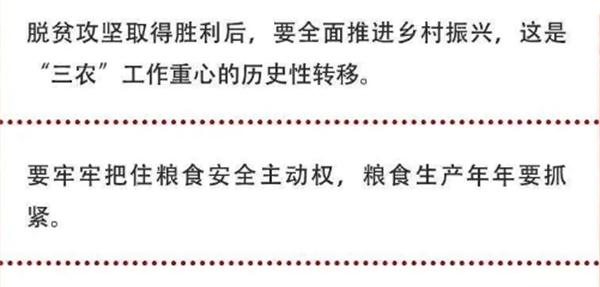 脱贫攻坚取得胜利后，要全面推进乡村振兴，这是“三农”工作重心的历史性转移。

要牢牢把住粮食安全主动权，粮食生产年年要抓紧。